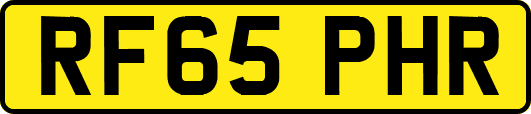 RF65 PHR